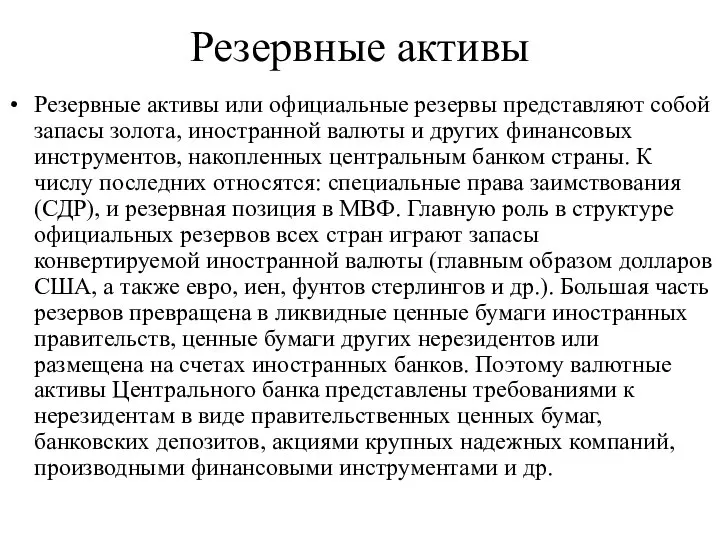 Резервные активы

• Резервные активы или официальные резервы представляют собой запасы золота, иностранной валюты и других финансовых инструментов, накопленных центральным банком страны. К числу последних относятся: специальные права заимствования (СДР), и резервная позиция в МВФ. Главную роль в структуре официальных резервов всех стран играют запасы конвертируемой иностранной валюты (главным образом долларов США, а также евро, иен, фунтов стерлингов и др.). Большая часть резервов превращена в ликвидные ценные бумаги иностранных правительств, ценные бумаги других нерезидентов или размещена на счетах иностранных банков. Поэтому валютные активы Центрального банка представлены требованиями к нерезидентам в виде правительственных ценных бумаг, банковских депозитов, акциями крупных надежных компаний, производными финансовыми инструментами и др.